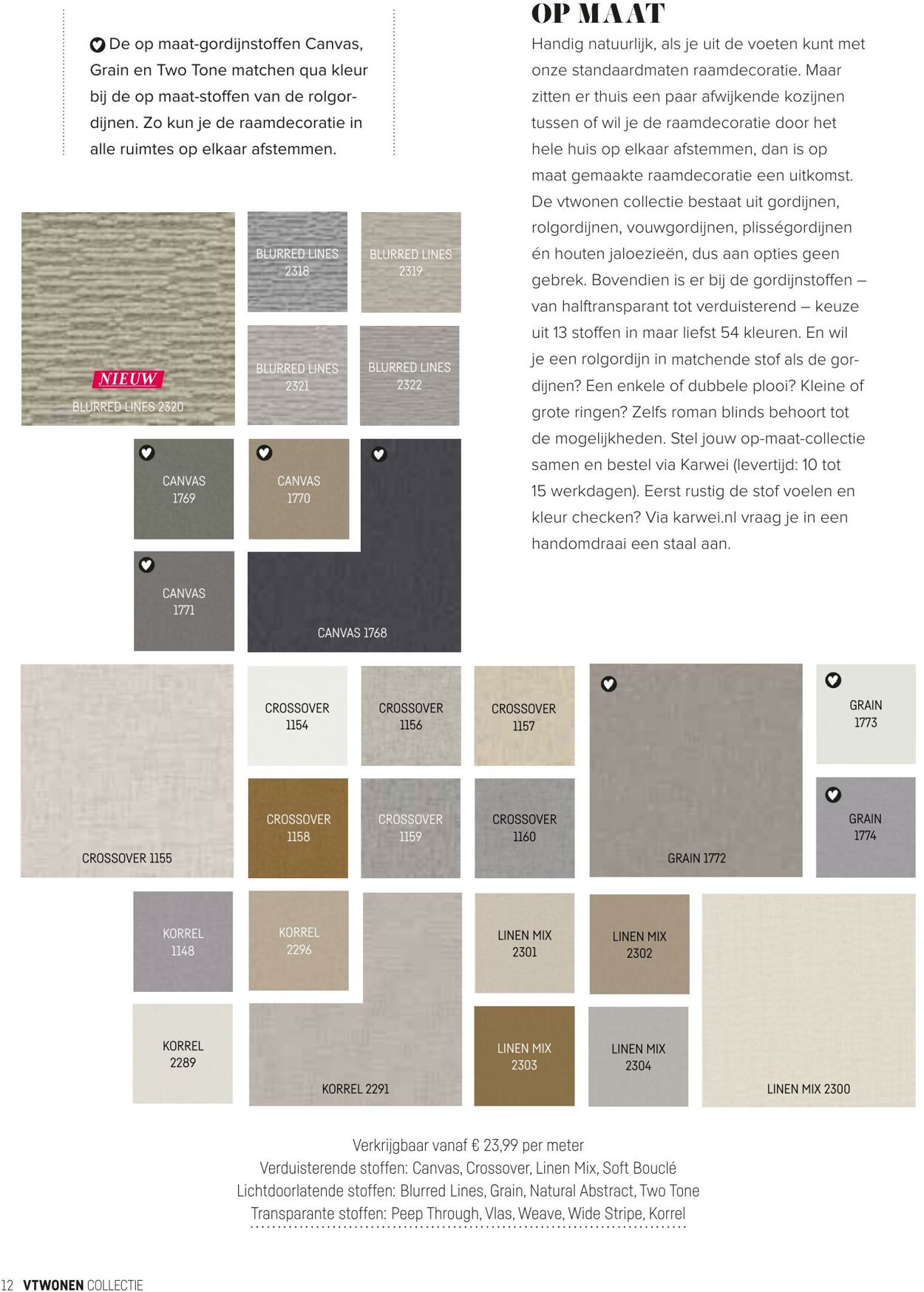 De op maat-gordijnstoffen Canvas, Grain en Two Tone matchen qua kleur bij de op maat-stoffen van de rolgordijnen. Zo kun je de raamdecoratie in alle ruimtes op elkaar afstemmen.

OP MAAT

Handig natuurlijk, als je uit de voeten kunt met onze standaardmaten raamdecoratie. Maar zitten er thuis een paar afwijkende kozijnen tussen of wil je de raamdecoratie door het hele huis op elkaar afstemmen, dan is op maat gemaakte raamdecoratie een uitkomst. De vtwonen collectie bestaat uit gordijnen, rolgordijnen, vouwgordijnen, plisségordijnen én houten jaloezieën, dus aan opties geen gebrek. Bovendien is er bij de gordijnstoffen – van halftransparant tot verduisterend – keuze uit 13 stoffen in maar liefst 54 kleuren. En wil je een rolgordijn in matchende stof als de gordijnen? Een enkele of dubbele plooi? Kleine of grote ringen? Zelfs roman blinds behoort tot de mogelijkheden. Stel jouw op-maat-collectie samen en bestel via Karwei (levertijd: 10 tot 15 werkdagen). Eerst rustig de stof voelen en kleur checken? Via karwei.nl vraag je in een handomdraai een staal aan.

NIEUW
BLURRED LINES 2320

BLURRED LINES 2318

BLURRED LINES 2319

BLURRED LINES 2321

BLURRED LINES 2322

CANVAS 1769

CANVAS 1770

CANVAS 1771

CANVAS 1768

CROSSOVER 1155

CROSSOVER 1154

CROSSOVER 1156

CROSSOVER 1157

CROSSOVER 1158

CROSSOVER 1159

CROSSOVER 1160

GRAIN 1772

GRAIN 1773

GRAIN 1774

KORREL 1148

KORREL 2296

KORREL 2289

KORREL 2291

LINEN MIX 2301

LINEN MIX 2302

LINEN MIX 2303

LINEN MIX 2304

LINEN MIX 2300

Verkrijgbaar vanaf € 23,99 per meter
Verduisterende stoffen: Canvas, Crossover, Linen Mix, Soft Bouclé
Lichtdoorlatende stoffen: Blurred Lines, Grain, Natural Abstract, Two Tone
Transparante stoffen: Peep Through, Vlas, Weave, Wide Stripe, Korrel

12 VTWONEN COLLECTIE